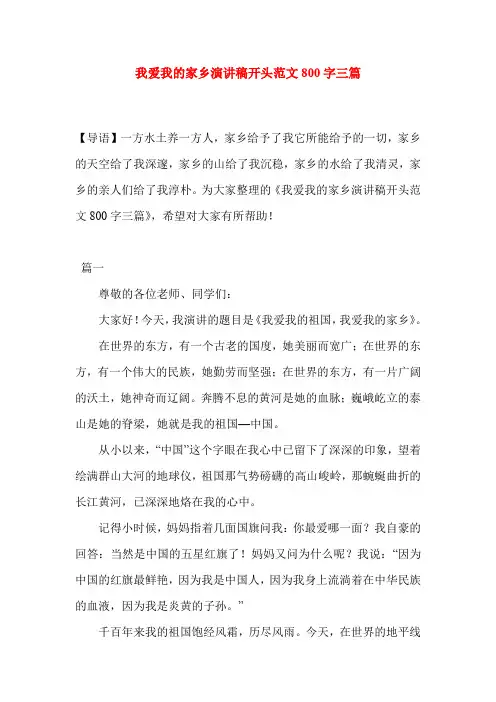 我爱我的家乡演讲稿开头范文800字三篇

【导语】一方水土养一方人，家乡给予了我它所能给予的一切，家乡的天空给了我深邃，家乡的山给了我沉稳，家乡的水给了我清灵，家乡的亲人们给了我淳朴。为大家整理的《我爱我的家乡演讲稿开头范文800字三篇》，希望对大家有所帮助！

篇一

尊敬的各位老师、同学们：

大家好！今天，我演讲的题目是《我爱我的祖国，我爱我的家乡》。

在世界的东方，有一个古老的国度，她美丽而宽广；在世界的东方，有一个伟大的民族，她勤劳而坚强；在世界的东方，有一片广阔的沃土，她神奇而辽阔。奔腾不息的黄河是她的血脉；巍峨屹立的泰山是她的脊梁，她就是我的祖国—中国。

从小以来，“中国”这个字眼在我心中已留下了深深的印象，望着绘满群山大河的地球仪，祖国那气势磅礴的高山峻岭，那蜿蜒曲折的长江黄河，已深深地烙在我的心中。

记得小时候，妈妈指着几面国旗问我：你最爱哪一面？我自豪的回答：当然是中国的五星红旗了！妈妈又问为什么呢？我说：“因为中国的红旗最鲜艳，因为我是中国人，因为我身上流淌着在中华民族的血液，因为我是炎黄的子孙。”

千百年来我的祖国饱经风霜，历尽风雨。今天，在世界的地平线